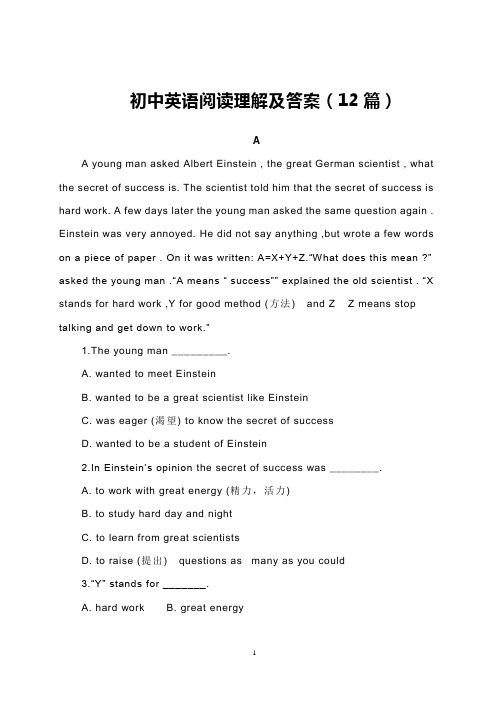 初中英语阅读理解及答案（12 篇）

A

A young man asked Albert Einstein , the great German scientist , what the secret of success is. The scientist told him that the secret of success is hard work. A few days later the young man asked the same question again . Einstein was very annoyed. He did not say anything ,but wrote a few words on a piece of paper . On it was written: A=X+Y+Z."What does this mean ?" asked the young man ."A means " success"" explained the old scientist . "X stands for hard work ,Y for good method (方法) and Z Z means stop talking and get down to work."

1.The young man _________.

A. wanted to meet Einstein

B. wanted to be a great scientist like Einstein

C. was eager (渴望) to know the secret of success

D. wanted to be a student of Einstein

2.In Einstein's opinion the secret of success was ________.

A. to work with great energy (精力，活力)

B. to study hard day and night

C. to learn from great scientists

D. to raise (提出) questions as many as you could

3."Y" stands for _______.

A. hard work B. great energy

1